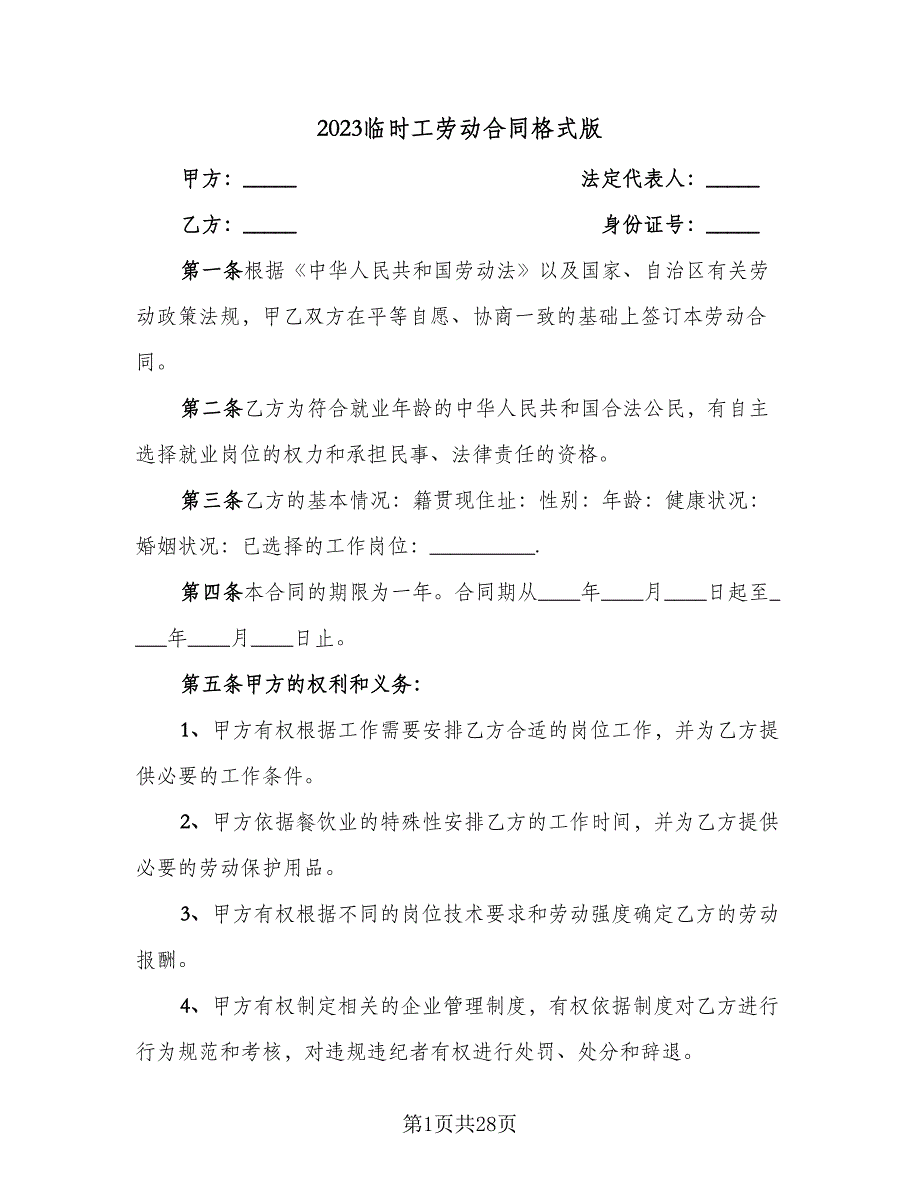 2023临时工劳动合同格式版

甲方：_____　　法定代表人：_____

乙方：_____　　身份证号：_____

第一条根据《中华人民共和国劳动法》以及国家、自治区有关劳动政策法规，甲乙双方在平等自愿、协商一致的基础上签订本劳动合同。

第二条乙方为符合就业年龄的中华人民共和国合法公民，有自主选择就业岗位的权力和承担民事、法律责任的资格。

第三条乙方的基本情况：籍贯现住址：性别：年龄：健康状况：婚姻状况：已选择的工作岗位：__________.

第四条本合同的期限为一年。合同期从____年____月____日起至____年____月____日止。

第五条甲方的权利和义务：

1、甲方有权根据工作需要安排乙方合适的岗位工作，并为乙方提供必要的工作条件。

2、甲方依据餐饮业的特殊性安排乙方的工作时间，并为乙方提供必要的劳动保护用品。

3、甲方有权根据不同的岗位技术要求和劳动强度确定乙方的劳动报酬。

4、甲方有权制定相关的企业管理制度，有权依据制度对乙方进行行为规范和考核，对违规违纪者有权进行处罚、处分和辞退。

第1页共28页